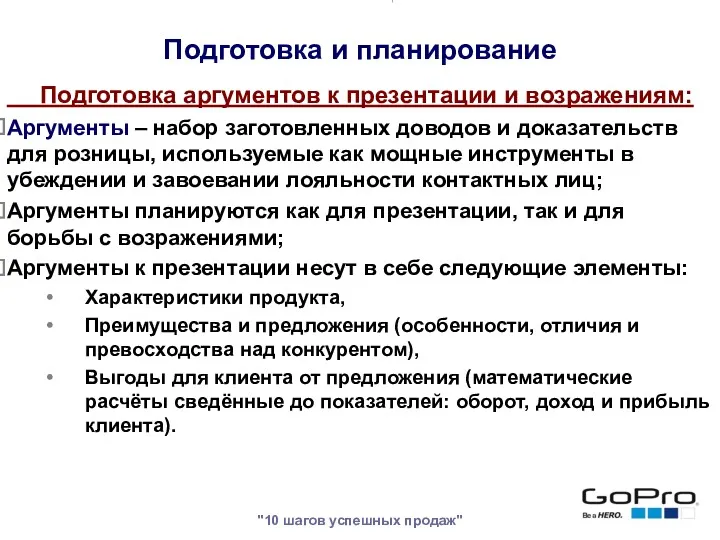 Подготовка и планирование

Подготовка аргументов к презентации и возражениям:

Аргументы – набор заготовленных доводов и доказательств для розницы, используемые как мощные инструменты в убеждении и завоевании лояльности контактных лиц;

Аргументы планируются как для презентации, так и для борьбы с возражениями;

Аргументы к презентации несут в себе следующие элементы:

• Характеристики продукта,
• Преимущества и предложения (особенности, отличия и превосходства над конкурентом),
• Выгоды для клиента от предложения (математические расчёты сведённые до показателей: оборот, доход и прибыль клиента).

GoPro
Be a HERO.

"10 шагов успешных продаж"